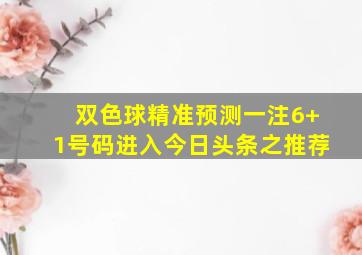 双色球精准预测一注6+1号码进入今日头条之推荐